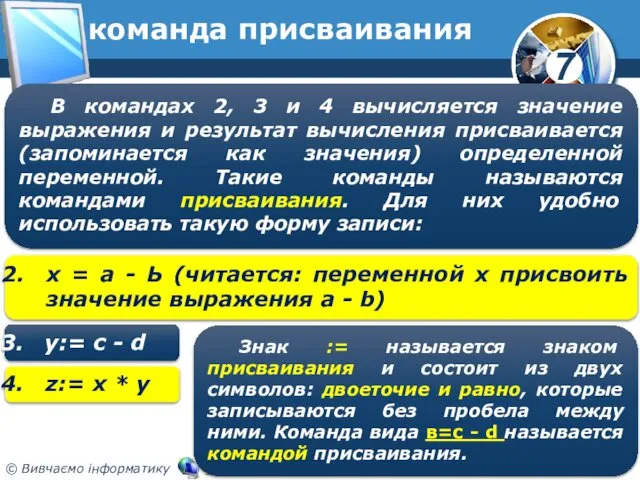 команда присваивания

7

В командах 2, 3 и 4 вычисляется значение выражения и результат вычисления присваивается (запоминается как значения) определенной переменной. Такие команды называются командами присваивания. Для них удобно использовать такую форму записи:

2. x = a - Ь (читается: переменной x присвоить значение выражения a - b)

3. y:= c - d

4. z:= x * y

Знак := называется знаком присваивания и состоит из двух символов: двоеточие и равно, которые записываются без пробела между ними. Команда вида в=с - d называется командой присваивания.

© Вивчаємо інформатику